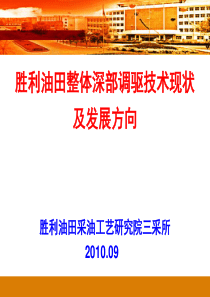 胜利油田整体深部调驱技术现状及发展方向

胜利油田采油工艺研究院三采所
2010.09